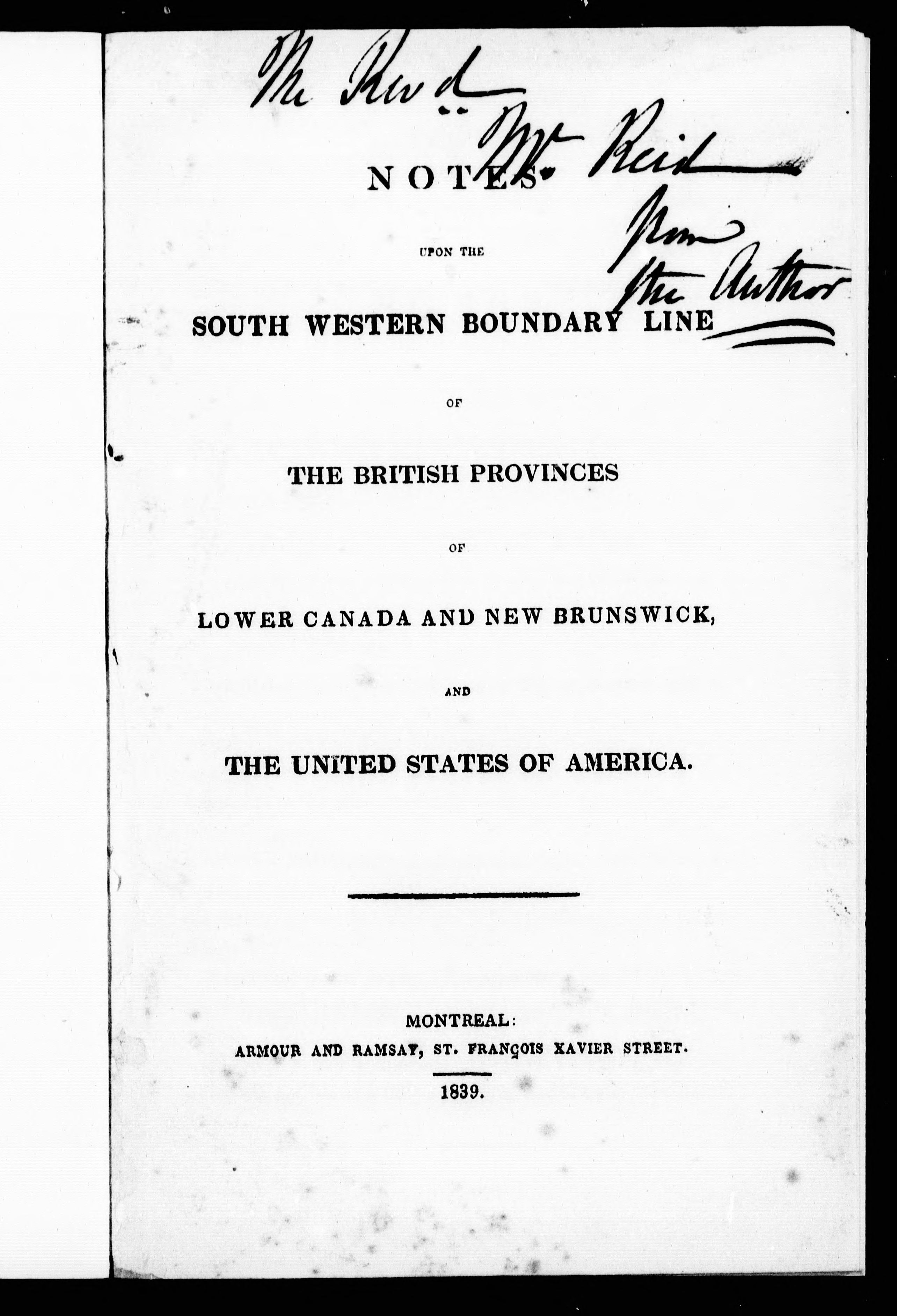 The Revd Mr Reid from the Author

NOTES

UPON THE

SOUTH WESTERN BOUNDARY LINE

OF

THE BRITISH PROVINCES

OF

LOWER CANADA AND NEW BRUNSWICK,

AND

THE UNITED STATES OF AMERICA.

MONTREAL:
ARMOUR AND RAMSAY, ST. FRANÇOIS XAVIER STREET.
1839.